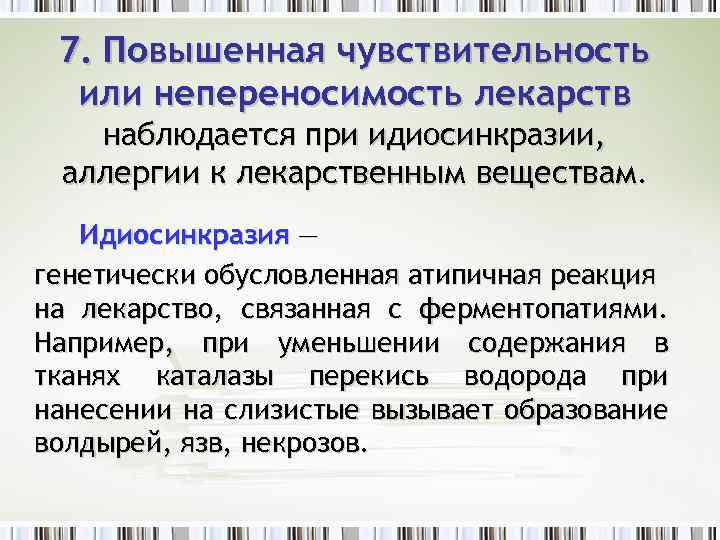 7. Повышенная чувствительность или непереносимость лекарств наблюдается при идиосинкразии, аллергии к лекарственным веществам.

Идиосинкразия — генетически обусловленная атипичная реакция на лекарство, связанная с ферментопатиями. Например, при уменьшении содержания в тканях каталазы перекись водорода при нанесении на слизистые вызывает образование волдырей, язв, некрозов.